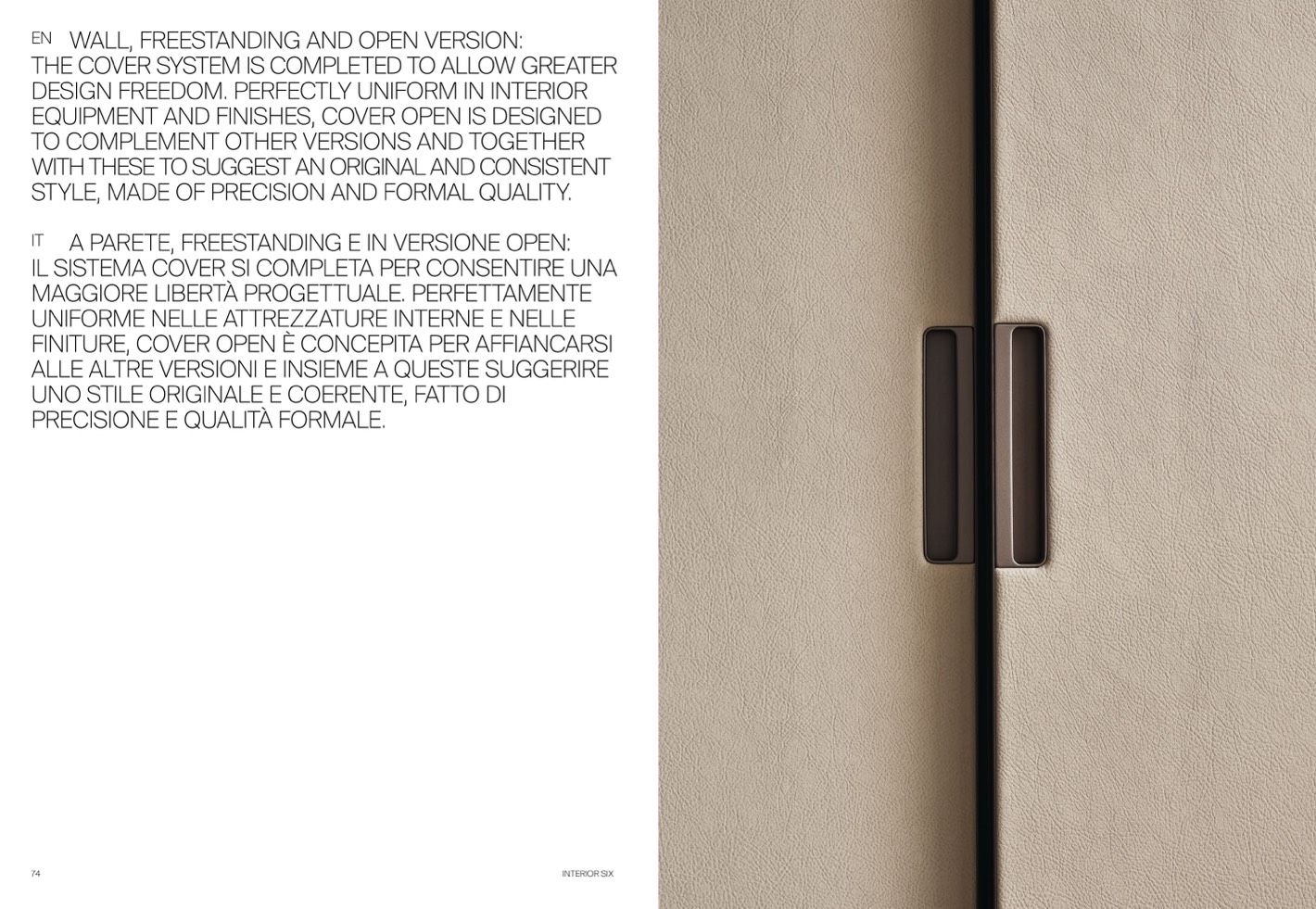 EN WALL, FREESTANDING AND OPEN VERSION: THE COVER SYSTEM IS COMPLETED TO ALLOW GREATER DESIGN FREEDOM. PERFECTLY UNIFORM IN INTERIOR EQUIPMENT AND FINISHES, COVER OPEN IS DESIGNED TO COMPLEMENT OTHER VERSIONS AND TOGETHER WITH THESE TO SUGGEST AN ORIGINAL AND CONSISTENT STYLE, MADE OF PRECISION AND FORMAL QUALITY.

IT A PARETE, FREESTANDING E IN VERSIONE OPEN: IL SISTEMA COVER SI COMPLETA PER CONSENTIRE UNA MAGGIORE LIBERTÀ PROGETTUALE. PERFETTAMENTE UNIFORME NELLE ATTREZZATURE INTERNE E NELLE FINITURE, COVER OPEN È CONCEPITA PER AFFIANCARSI ALLE ALTRE VERSIONI E INSIEME A QUESTE SUGGERIRE UNO STILE ORIGINALE E COERENTE, FATTO DI PRECISIONE E QUALITÀ FORMALE.

74

INTERIOR SIX